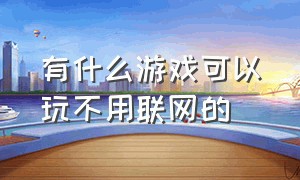 有什么游戏可以玩不用联网的